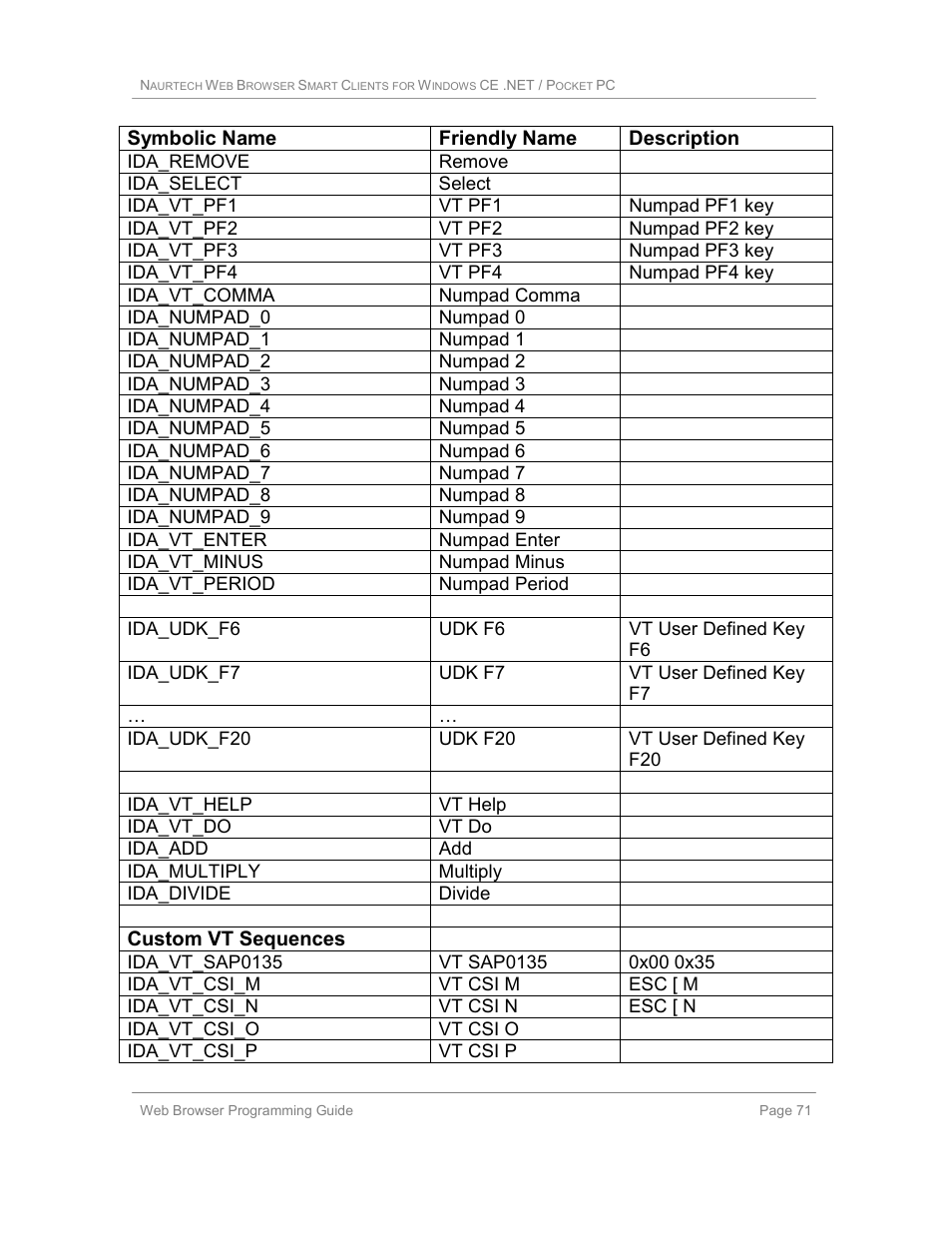 NAURTECH WEB BROWSER SMART CLIENTS FOR WINDOWS CE .NET / POCKET PC

| Symbolic Name | Friendly Name | Description |
|---|---|---|
| IDA_REMOVE | Remove | |
| IDA_SELECT | Select | |
| IDA_VT_PF1 | VT PF1 | Numpad PF1 key |
| IDA_VT_PF2 | VT PF2 | Numpad PF2 key |
| IDA_VT_PF3 | VT PF3 | Numpad PF3 key |
| IDA_VT_PF4 | VT PF4 | Numpad PF4 key |
| IDA_VT_COMMA | Numpad Comma | |
| IDA_NUMPAD_0 | Numpad 0 | |
| IDA_NUMPAD_1 | Numpad 1 | |
| IDA_NUMPAD_2 | Numpad 2 | |
| IDA_NUMPAD_3 | Numpad 3 | |
| IDA_NUMPAD_4 | Numpad 4 | |
| IDA_NUMPAD_5 | Numpad 5 | |
| IDA_NUMPAD_6 | Numpad 6 | |
| IDA_NUMPAD_7 | Numpad 7 | |
| IDA_NUMPAD_8 | Numpad 8 | |
| IDA_NUMPAD_9 | Numpad 9 | |
| IDA_VT_ENTER | Numpad Enter | |
| IDA_VT_MINUS | Numpad Minus | |
| IDA_VT_PERIOD | Numpad Period | |
| | | |
| IDA_UDK_F6 | UDK F6 | VT User Defined Key F6 |
| IDA_UDK_F7 | UDK F7 | VT User Defined Key F7 |
| … | … | |
| IDA_UDK_F20 | UDK F20 | VT User Defined Key F20 |
| | | |
| IDA_VT_HELP | VT Help | |
| IDA_VT_DO | VT Do | |
| IDA_ADD | Add | |
| IDA_MULTIPLY | Multiply | |
| IDA_DIVIDE | Divide | |
| | | |
| **Custom VT Sequences** | | |
| IDA_VT_SAP0135 | VT SAP0135 | 0x00 0x35 |
| IDA_VT_CSI_M | VT CSI M | ESC [ M |
| IDA_VT_CSI_N | VT CSI N | ESC [ N |
| IDA_VT_CSI_O | VT CSI O | |
| IDA_VT_CSI_P | VT CSI P | |

Web Browser Programming Guide Page 71